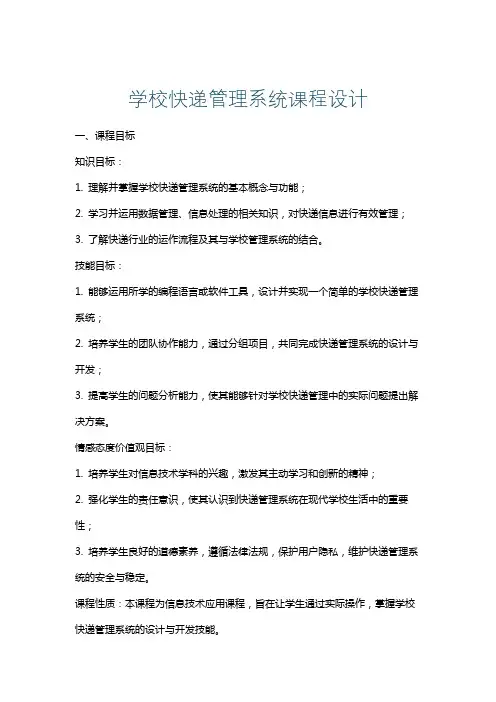 学校快递管理系统课程设计

一、课程目标

知识目标：

1. 理解并掌握学校快递管理系统的基本概念与功能；

2. 学习并运用数据管理、信息处理的相关知识，对快递信息进行有效管理；

3. 了解快递行业的运作流程及其与学校管理系统的结合。

技能目标：

1. 能够运用所学的编程语言或软件工具，设计并实现一个简单的学校快递管理系统；

2. 培养学生的团队协作能力，通过分组项目，共同完成快递管理系统的设计与开发；

3. 提高学生的问题分析能力，使其能够针对学校快递管理中的实际问题提出解决方案。

情感态度价值观目标：

1. 培养学生对信息技术学科的兴趣，激发其主动学习和创新的精神；

2. 强化学生的责任意识，使其认识到快递管理系统在现代学校生活中的重要性；

3. 培养学生良好的道德素养，遵循法律法规，保护用户隐私，维护快递管理系统的安全与稳定。

课程性质：本课程为信息技术应用课程，旨在让学生通过实际操作，掌握学校快递管理系统的设计与开发技能。